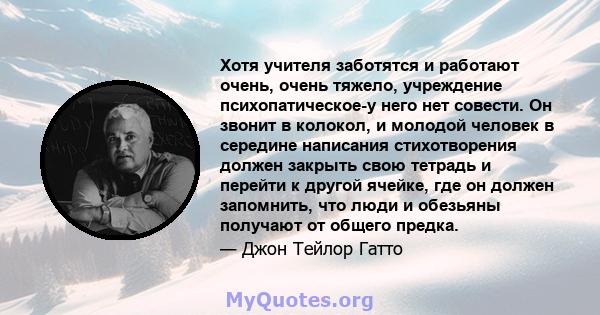 Хотя учителя заботятся и работают очень, очень тяжело, учреждение психопатическое-у него нет совести. Он звонит в колокол, и молодой человек в середине написания стихотворения должен закрыть свою тетрадь и перейти к другой ячейке, где он должен запомнить, что люди и обезьяны получают от общего предка.

— Джон Тейлор Гатто

MyQuotes.org